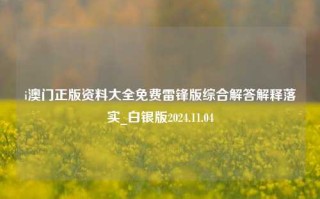 澳门正版资料大全免费雷锋版综合解答解释落实_白银版2024.11.04